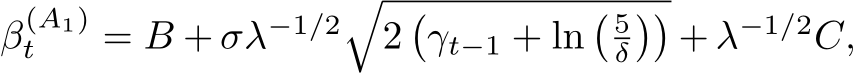 $\beta_t^{(A_1)} = B + \sigma\lambda^{-1/2}\sqrt{2\left(\gamma_{t-1} + \ln\left(\frac{5}{\delta}\right)\right)} + \lambda^{-1/2}C,$